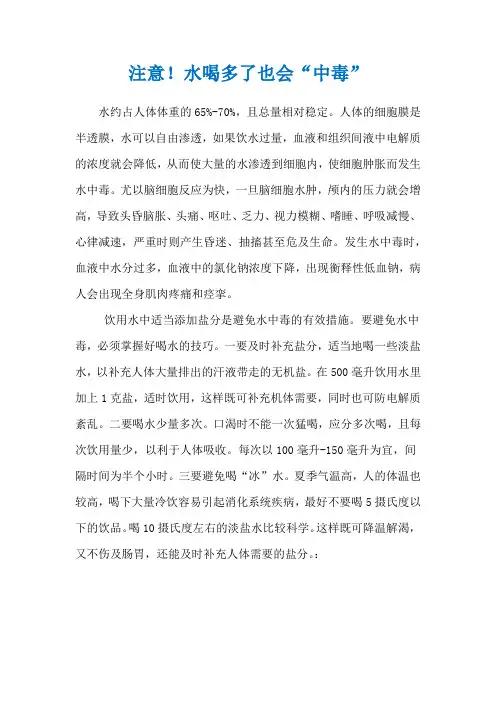 注意！水喝多了也会“中毒”

水约占人体体重的65%-70%，且总量相对稳定。人体的细胞膜是半透膜，水可以自由渗透，如果饮水过量，血液和组织间液中电解质的浓度就会降低，从而使大量的水渗透到细胞内，使细胞肿胀而发生水中毒。尤以脑细胞反应为快，一旦脑细胞水肿，颅内的压力就会增高，导致头昏脑胀、头痛、呕吐、乏力、视力模糊、嗜睡、呼吸减慢、心律减速，严重时则产生昏迷、抽搐甚至危及生命。发生水中毒时，血液中水分过多，血液中的氯化钠浓度下降，出现衡释性低血钠，病人会出现全身肌肉疼痛和痉挛。

饮用水中适当添加盐分是避免水中毒的有效措施。要避免水中毒，必须掌握好喝水的技巧。一要及时补充盐分，适当地喝一些淡盐水，以补充人体大量排出的汗液带走的无机盐。在500毫升饮用水里加上1克盐，适时饮用，这样既可补充机体需要，同时也可防电解质紊乱。二要喝水少量多次。口渴时不能一次猛喝，应分多次喝，且每次饮用量少，以利于人体吸收。每次以100毫升-150毫升为宜，间隔时间为半个小时。三要避免喝“冰”水。夏季气温高，人的体温也较高，喝下大量冷饮容易引起消化系统疾病，最好不要喝5摄氏度以下的饮品。喝10摄氏度左右的淡盐水比较科学。这样既可降温解渴，又不伤及肠胃，还能及时补充人体需要的盐分。：